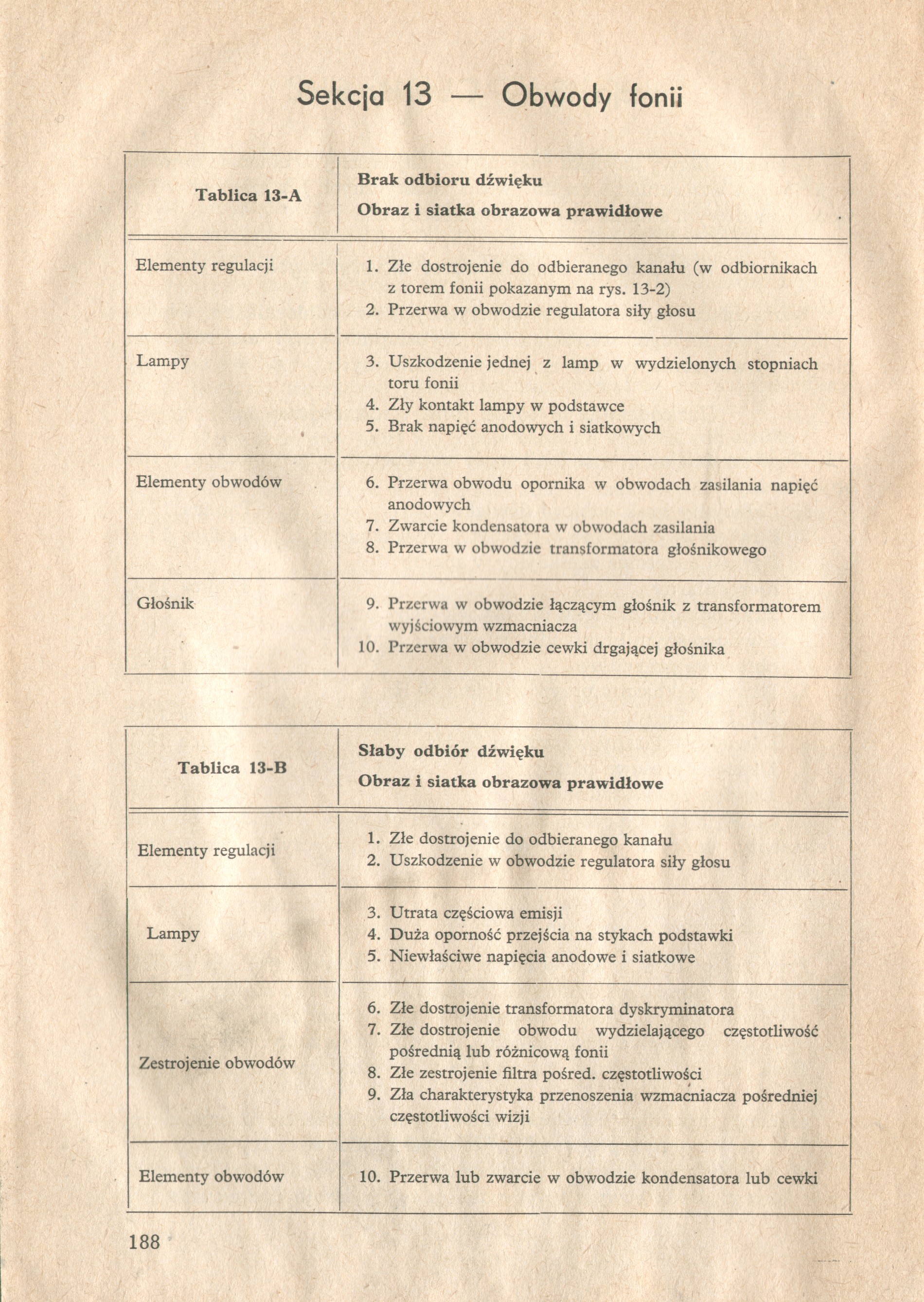 Sekcja 13 — Obwody fonii

| Tablica 13-A | Brak odbioru dźwięku<br>Obraz i siatka obrazowa prawidłowe |
|---|---|
| Elementy regulacji | 1. Złe dostrojenie do odbieranego kanału (w odbiornikach z torem fonii pokazanym na rys. 13-2)<br>2. Przerwa w obwodzie regulatora siły głosu |
| Lampy | 3. Uszkodzenie jednej z lamp w wydzielonych stopniach toru fonii<br>4. Zły kontakt lampy w podstawce<br>5. Brak napięć anodowych i siatkowych |
| Elementy obwodów | 6. Przerwa obwodu opornika w obwodach zasilania napięć anodowych<br>7. Zwarcie kondensatora w obwodach zasilania<br>8. Przerwa w obwodzie transformatora głośnikowego |
| Głośnik | 9. Przerwa w obwodzie łączącym głośnik z transformatorem wyjściowym wzmacniacza<br>10. Przerwa w obwodzie cewki drgającej głośnika |

| Tablica 13-B | Słaby odbiór dźwięku<br>Obraz i siatka obrazowa prawidłowe |
|---|---|
| Elementy regulacji | 1. Złe dostrojenie do odbieranego kanału<br>2. Uszkodzenie w obwodzie regulatora siły głosu |
| Lampy | 3. Utrata częściowa emisji<br>4. Duża oporność przejścia na stykach podstawki<br>5. Niewłaściwe napięcia anodowe i siatkowe |
| Zestrojenie obwodów | 6. Złe dostrojenie transformatora dyskryminatora<br>7. Złe dostrojenie obwodu wydzielającego częstotliwość pośrednią lub różnicową fonii<br>8. Złe zestrojenie filtra pośred. częstotliwości<br>9. Zła charakterystyka przenoszenia wzmacniacza pośredniej częstotliwości wizji |
| Elementy obwodów | 10. Przerwa lub zwarcie w obwodzie kondensatora lub cewki |

188